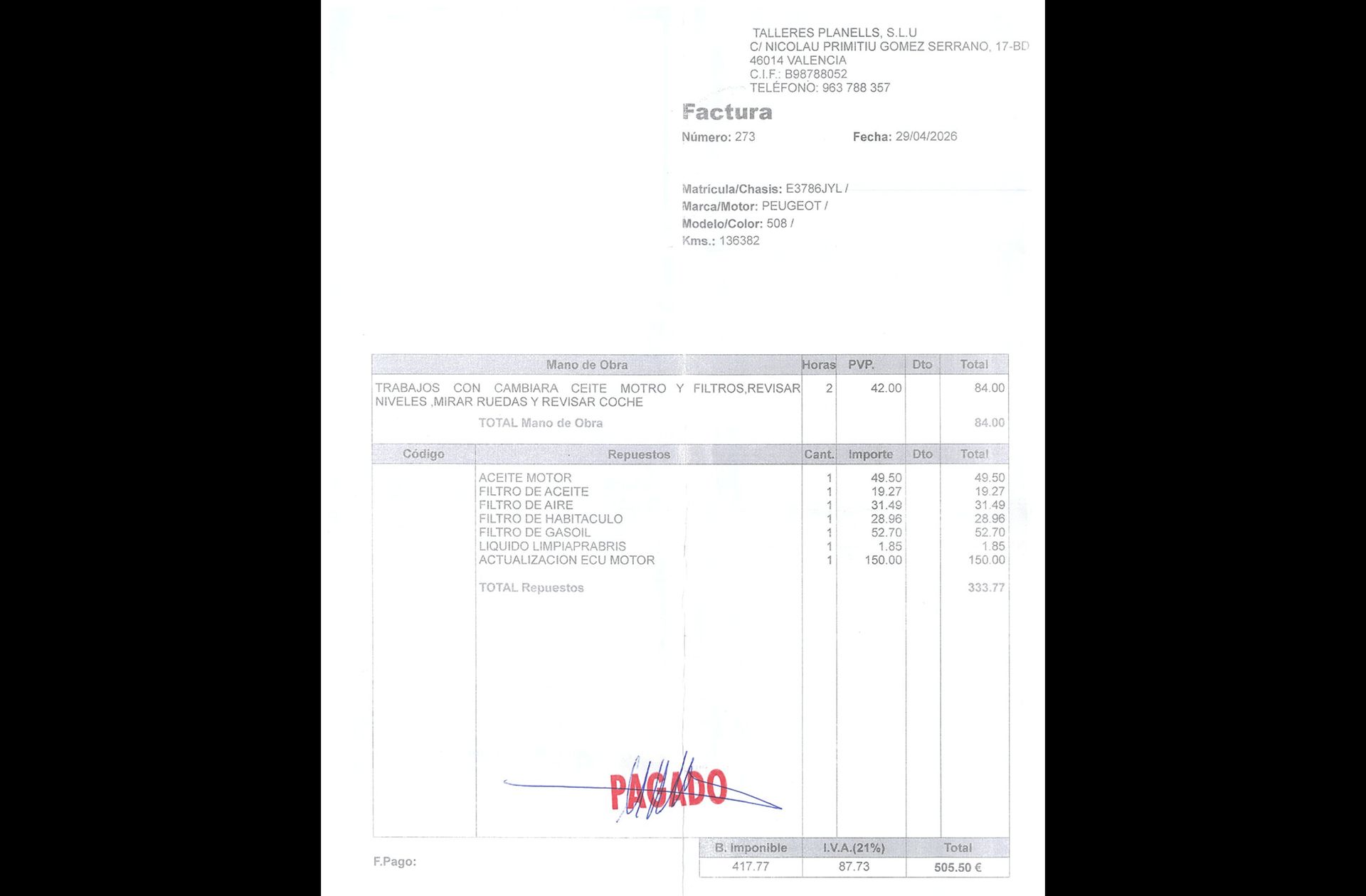 TALLERES PLANELLS, S.L.U
C/ NICOLAU PRIMITIU GOMEZ SERRANO, 17-BD
46014 VALENCIA
C.I.F.: B98788052
TELÉFONO: 963 788 357

Factura

Número: 273 Fecha: 29/04/2026

Matrícula/Chasis: E3786JYL /
Marca/Motor: PEUGEOT /
Modelo/Color: 508 /
Kms.: 136382

| Mano de Obra | Horas | PVP. | Dto | Total |
|---|---|---|---|---|
| TRABAJOS CON CAMBIARA CEITE MOTRO Y FILTROS,REVISAR NIVELES ,MIRAR RUEDAS Y REVISAR COCHE | 2 | 42.00 | | 84.00 |
| TOTAL Mano de Obra | | | | 84.00 |

| Código | Repuestos | Cant. | Importe | Dto | Total |
|---|---|---|---|---|---|
| | ACEITE MOTOR | 1 | 49.50 | | 49.50 |
| | FILTRO DE ACEITE | 1 | 19.27 | | 19.27 |
| | FILTRO DE AIRE | 1 | 31.49 | | 31.49 |
| | FILTRO DE HABITACULO | 1 | 28.96 | | 28.96 |
| | FILTRO DE GASOIL | 1 | 52.70 | | 52.70 |
| | LIQUIDO LIMPIAPRABRIS | 1 | 1.85 | | 1.85 |
| | ACTUALIZACION ECU MOTOR | 1 | 150.00 | | 150.00 |
| | TOTAL Repuestos | | | | 333.77 |

PAGADO

F.Pago:

| B. Imponible | I.V.A.(21%) | Total |
|---|---|---|
| 417.77 | 87.73 | 505.50 € |